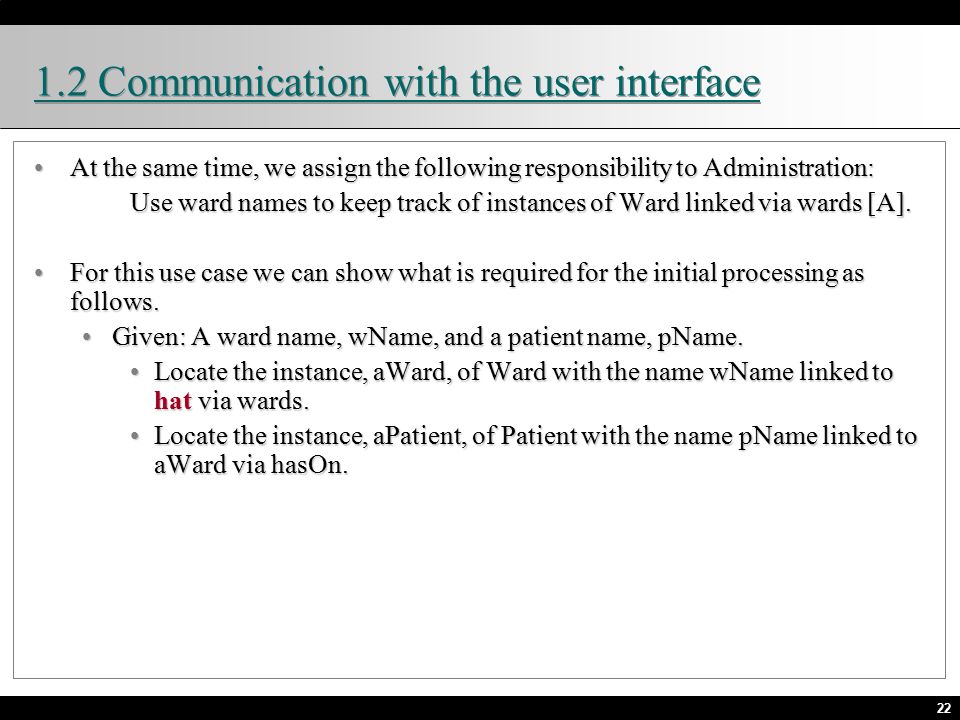 1.2 Communication with the user interface

• At the same time, we assign the following responsibility to Administration:

Use ward names to keep track of instances of Ward linked via wards [A].

• For this use case we can show what is required for the initial processing as follows.

• Given: A ward name, wName, and a patient name, pName.

• Locate the instance, aWard, of Ward with the name wName linked to hat via wards.

• Locate the instance, aPatient, of Patient with the name pName linked to aWard via hasOn.

22